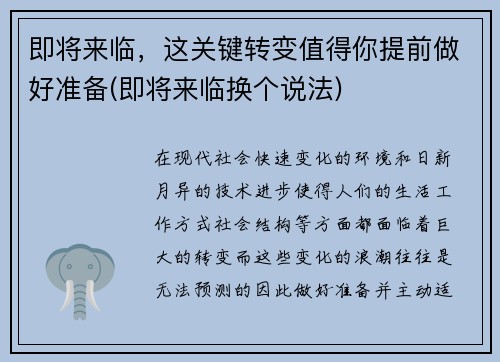 即将来临，这关键转变值得你提前做好准备(即将来临换个说法)

在现代社会快速变化的环境和日新月异的技术进步使得人们的生活工作方式社会结构等方面都面临着巨大的转变而这些变化的浪潮往往是无法预测的因此做好准备并主动适